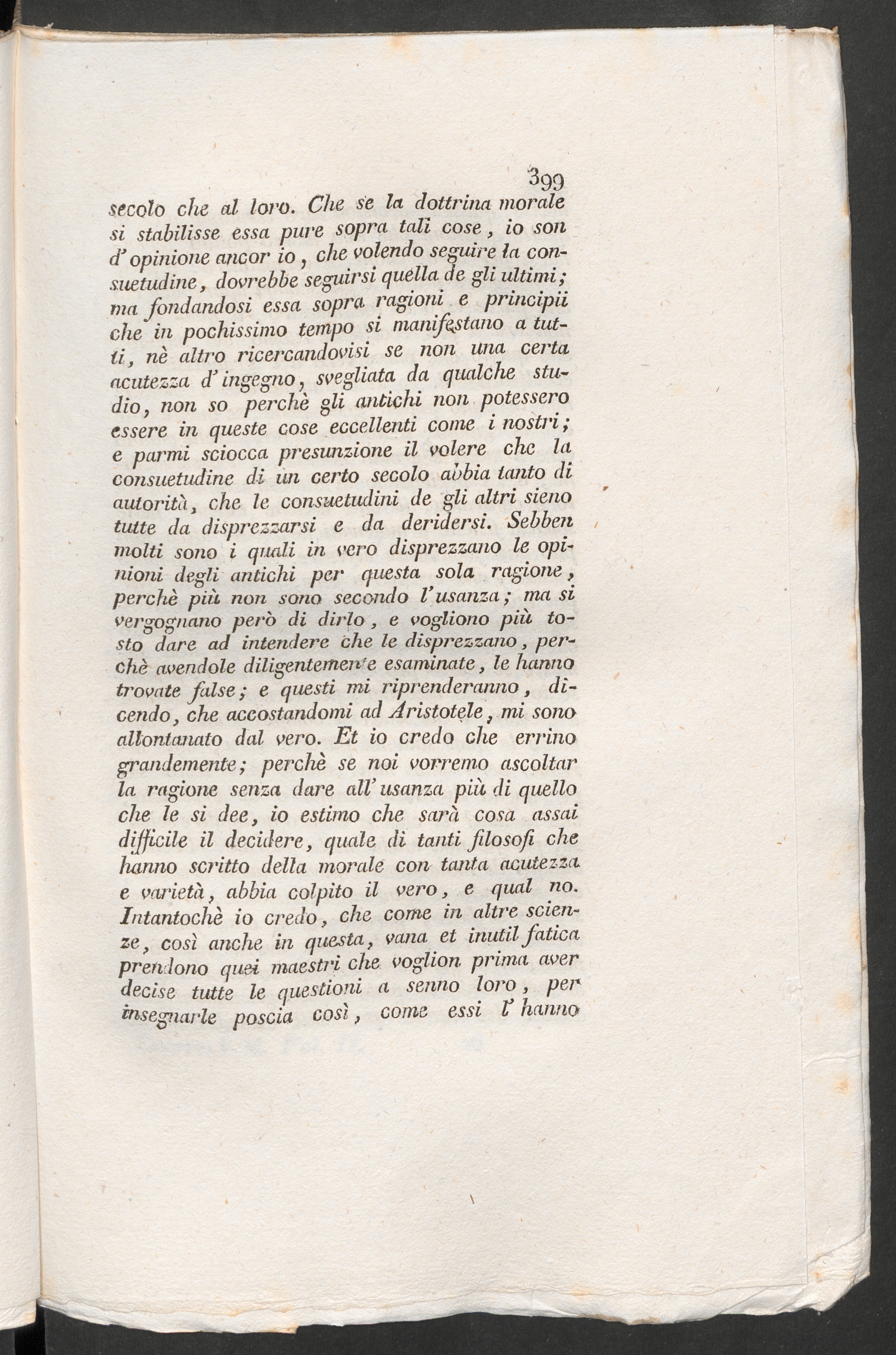 399

secolo che al loro. Che se la dottrina morale si stabilisse essa pure sopra tali cose, io son d'opinione ancor io, che volendo seguire la consuetudine, dovrebbe seguirsi quella de gli ultimi; ma fondandosi essa sopra ragioni e principii che in pochissimo tempo si manifestano a tutti, nè altro ricercandovisi se non una certa acutezza d'ingegno, svegliata da qualche studio, non so perchè gli antichi non potessero essere in queste cose eccellenti come i nostri; e parmi sciocca presunzione il volere che la consuetudine di un certo secolo abbia tanto di autorità, che le consuetudini de gli altri sieno tutte da disprezzarsi e da deridersi. Sebben molti sono i quali in vero disprezzano le opinioni degli antichi per questa sola ragione, perchè più non sono secondo l'usanza; ma si vergognano però di dirlo, e vogliono più tosto dare ad intendere che le disprezzano, perchè avendole diligentemente esaminate, le hanno trovate false; e questi mi riprenderanno, dicendo, che accostandomi ad Aristotele, mi sono allontanato dal vero. Et io credo che errino grandemente; perchè se noi vorremo ascoltar la ragione senza dare all'usanza più di quello che le si dee, io estimo che sarà cosa assai difficile il decidere, quale di tanti filosofi che hanno scritto della morale con tanta acutezza e varietà, abbia colpito il vero, e qual no. Intantochè io credo, che come in altre scienze, così anche in questa, vana et inutil fatica prendono quei maestri che voglion prima aver decise tutte le questioni a senno loro, per insegnarle poscia così, come essi l'hanno